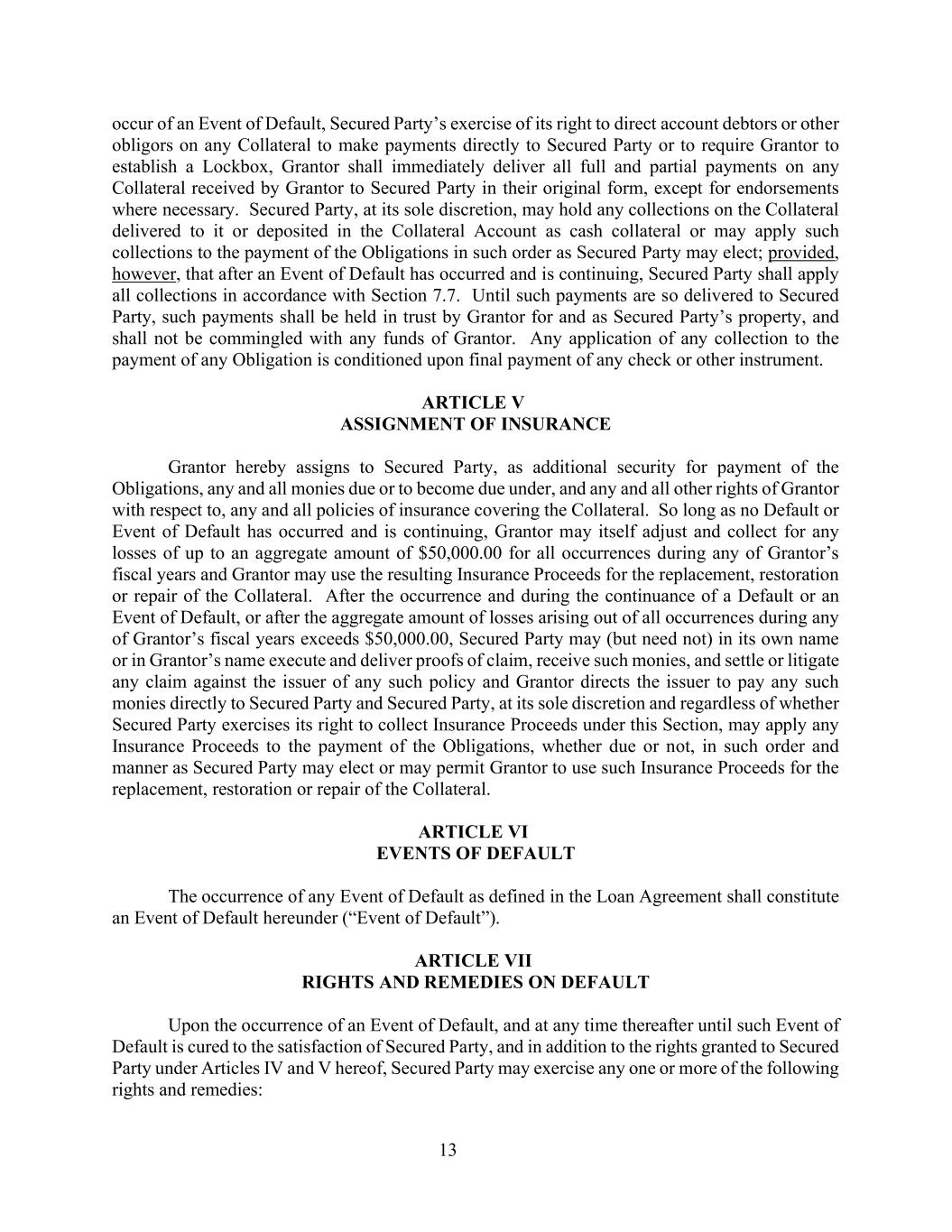 occur of an Event of Default, Secured Party's exercise of its right to direct account debtors or other obligors on any Collateral to make payments directly to Secured Party or to require Grantor to establish a Lockbox, Grantor shall immediately deliver all full and partial payments on any Collateral received by Grantor to Secured Party in their original form, except for endorsements where necessary. Secured Party, at its sole discretion, may hold any collections on the Collateral delivered to it or deposited in the Collateral Account as cash collateral or may apply such collections to the payment of the Obligations in such order as Secured Party may elect; provided, however, that after an Event of Default has occurred and is continuing, Secured Party shall apply all collections in accordance with Section 7.7. Until such payments are so delivered to Secured Party, such payments shall be held in trust by Grantor for and as Secured Party's property, and shall not be commingled with any funds of Grantor. Any application of any collection to the payment of any Obligation is conditioned upon final payment of any check or other instrument.

ARTICLE V
ASSIGNMENT OF INSURANCE

Grantor hereby assigns to Secured Party, as additional security for payment of the Obligations, any and all monies due or to become due under, and any and all other rights of Grantor with respect to, any and all policies of insurance covering the Collateral. So long as no Default or Event of Default has occurred and is continuing, Grantor may itself adjust and collect for any losses of up to an aggregate amount of $50,000.00 for all occurrences during any of Grantor's fiscal years and Grantor may use the resulting Insurance Proceeds for the replacement, restoration or repair of the Collateral. After the occurrence and during the continuance of a Default or an Event of Default, or after the aggregate amount of losses arising out of all occurrences during any of Grantor's fiscal years exceeds $50,000.00, Secured Party may (but need not) in its own name or in Grantor's name execute and deliver proofs of claim, receive such monies, and settle or litigate any claim against the issuer of any such policy and Grantor directs the issuer to pay any such monies directly to Secured Party and Secured Party, at its sole discretion and regardless of whether Secured Party exercises its right to collect Insurance Proceeds under this Section, may apply any Insurance Proceeds to the payment of the Obligations, whether due or not, in such order and manner as Secured Party may elect or may permit Grantor to use such Insurance Proceeds for the replacement, restoration or repair of the Collateral.

ARTICLE VI
EVENTS OF DEFAULT

The occurrence of any Event of Default as defined in the Loan Agreement shall constitute an Event of Default hereunder ("Event of Default").

ARTICLE VII
RIGHTS AND REMEDIES ON DEFAULT

Upon the occurrence of an Event of Default, and at any time thereafter until such Event of Default is cured to the satisfaction of Secured Party, and in addition to the rights granted to Secured Party under Articles IV and V hereof, Secured Party may exercise any one or more of the following rights and remedies:

13